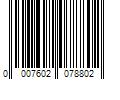 0 007602 078802